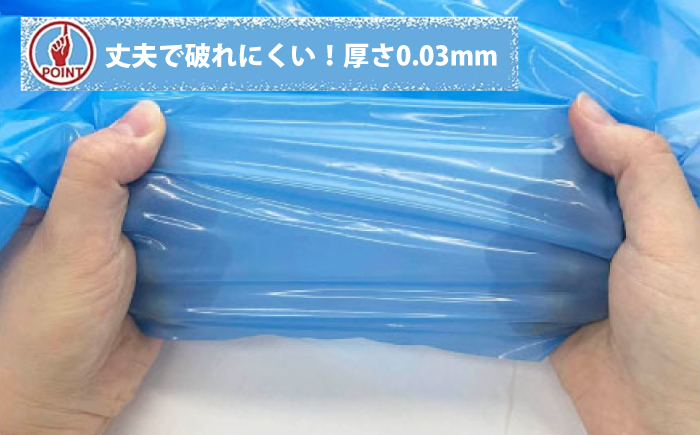 POINT

丈夫で破れにくい！厚さ0.03mm